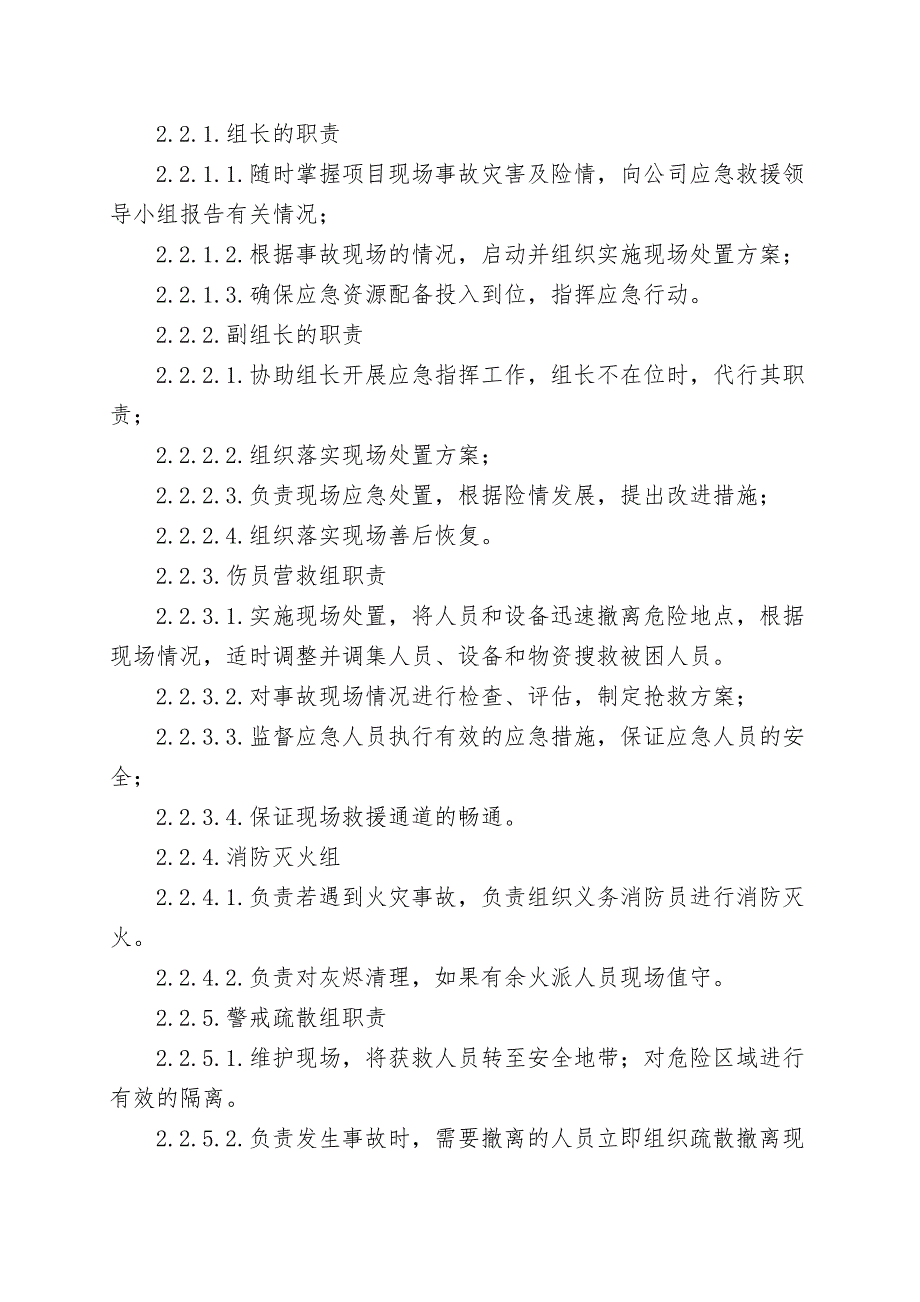 2.2.1.组长的职责

2.2.1.1.随时掌握项目现场事故灾害及险情，向公司应急救援领导小组报告有关情况；

2.2.1.2.根据事故现场的情况，启动并组织实施现场处置方案；

2.2.1.3.确保应急资源配备投入到位，指挥应急行动。

2.2.2.副组长的职责

2.2.2.1.协助组长开展应急指挥工作，组长不在位时，代行其职责；

2.2.2.2.组织落实现场处置方案；

2.2.2.3.负责现场应急处置，根据险情发展，提出改进措施；

2.2.2.4.组织落实现场善后恢复。

2.2.3.伤员营救组职责

2.2.3.1.实施现场处置，将人员和设备迅速撤离危险地点，根据现场情况，适时调整并调集人员、设备和物资搜救被困人员。

2.2.3.2.对事故现场情况进行检查、评估，制定抢救方案；

2.2.3.3.监督应急人员执行有效的应急措施，保证应急人员的安全；

2.2.3.4.保证现场救援通道的畅通。

2.2.4.消防灭火组

2.2.4.1.负责若遇到火灾事故，负责组织义务消防员进行消防灭火。

2.2.4.2.负责对灰烬清理，如果有余火派人员现场值守。

2.2.5.警戒疏散组职责

2.2.5.1.维护现场，将获救人员转至安全地带；对危险区域进行有效的隔离。

2.2.5.2.负责发生事故时，需要撤离的人员立即组织疏散撤离现